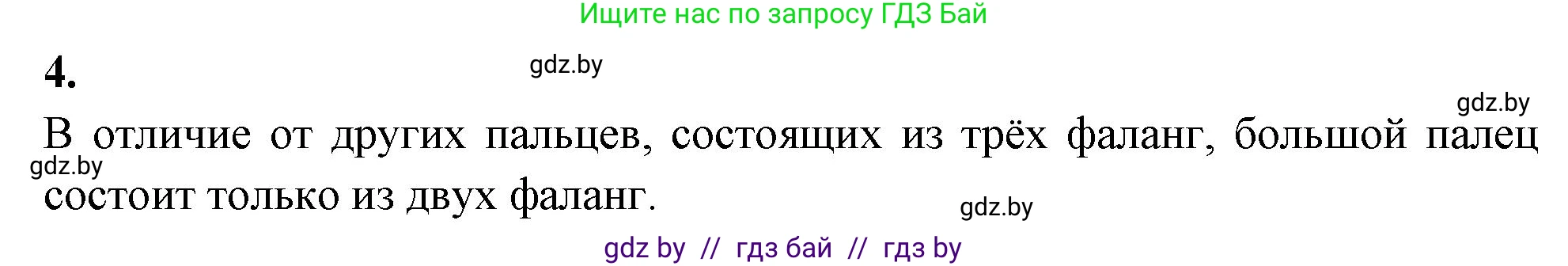 Ищите нас по запросу ГДЗ Бай

4.

gdz.by

gdz.by

В отличие от других пальцев, состоящих из трёх фаланг, большой палец состоит только из двух фаланг.

gdz.by

gdz.by

gdz by // гдз бай // гдз by